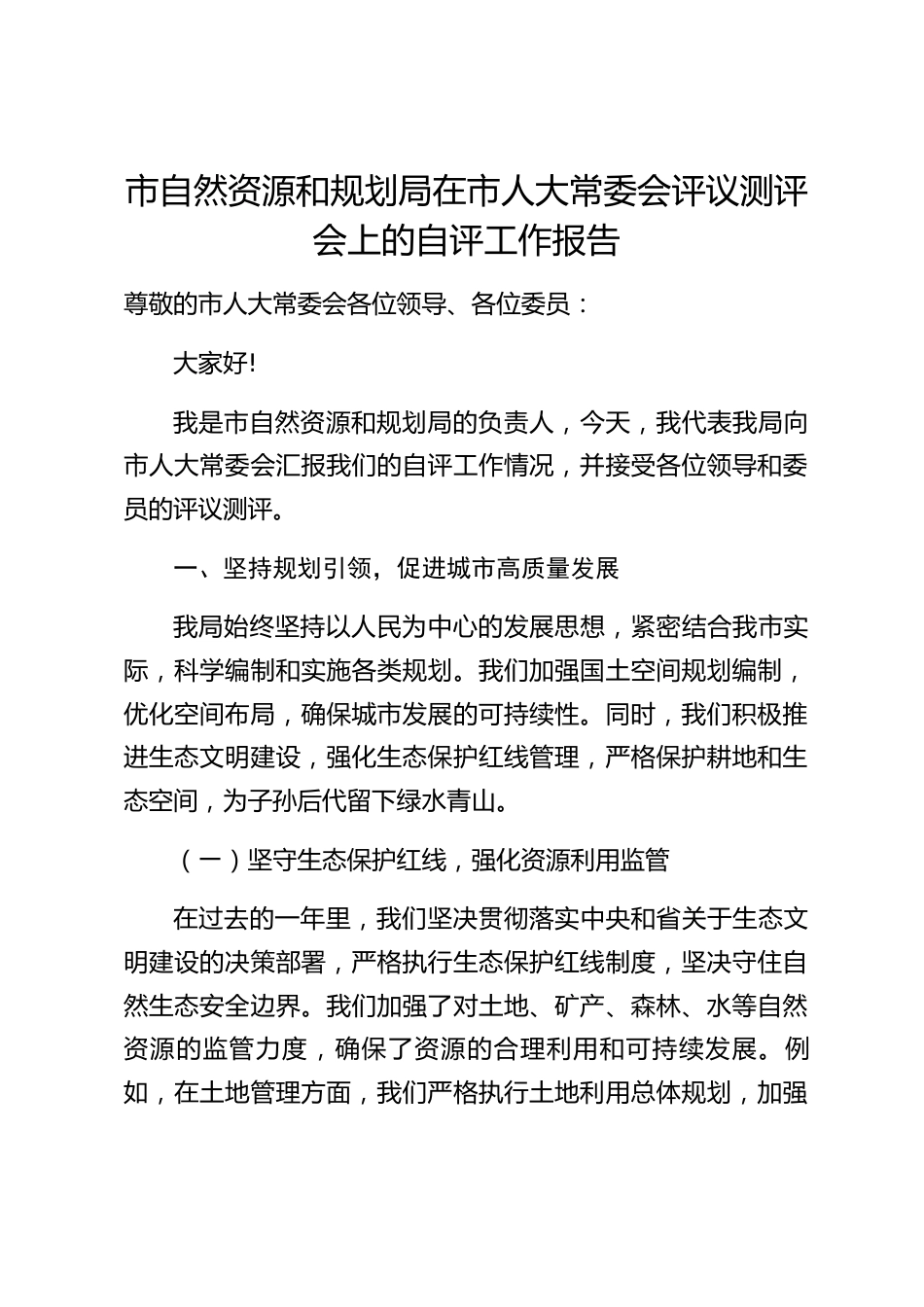 市自然资源和规划局在市人大常委会评议测评会上的自评工作报告

尊敬的市人大常委会各位领导、各位委员：

大家好!

我是市自然资源和规划局的负责人，今天，我代表我局向市人大常委会汇报我们的自评工作情况，并接受各位领导和委员的评议测评。

一、坚持规划引领，促进城市高质量发展

我局始终坚持以人民为中心的发展思想，紧密结合我市实际，科学编制和实施各类规划。我们加强国土空间规划编制，优化空间布局，确保城市发展的可持续性。同时，我们积极推进生态文明建设，强化生态保护红线管理，严格保护耕地和生态空间，为子孙后代留下绿水青山。

（一）坚守生态保护红线，强化资源利用监管

在过去的一年里，我们坚决贯彻落实中央和省关于生态文明建设的决策部署，严格执行生态保护红线制度，坚决守住自然生态安全边界。我们加强了对土地、矿产、森林、水等自然资源的监管力度，确保了资源的合理利用和可持续发展。例如，在土地管理方面，我们严格执行土地利用总体规划，加强